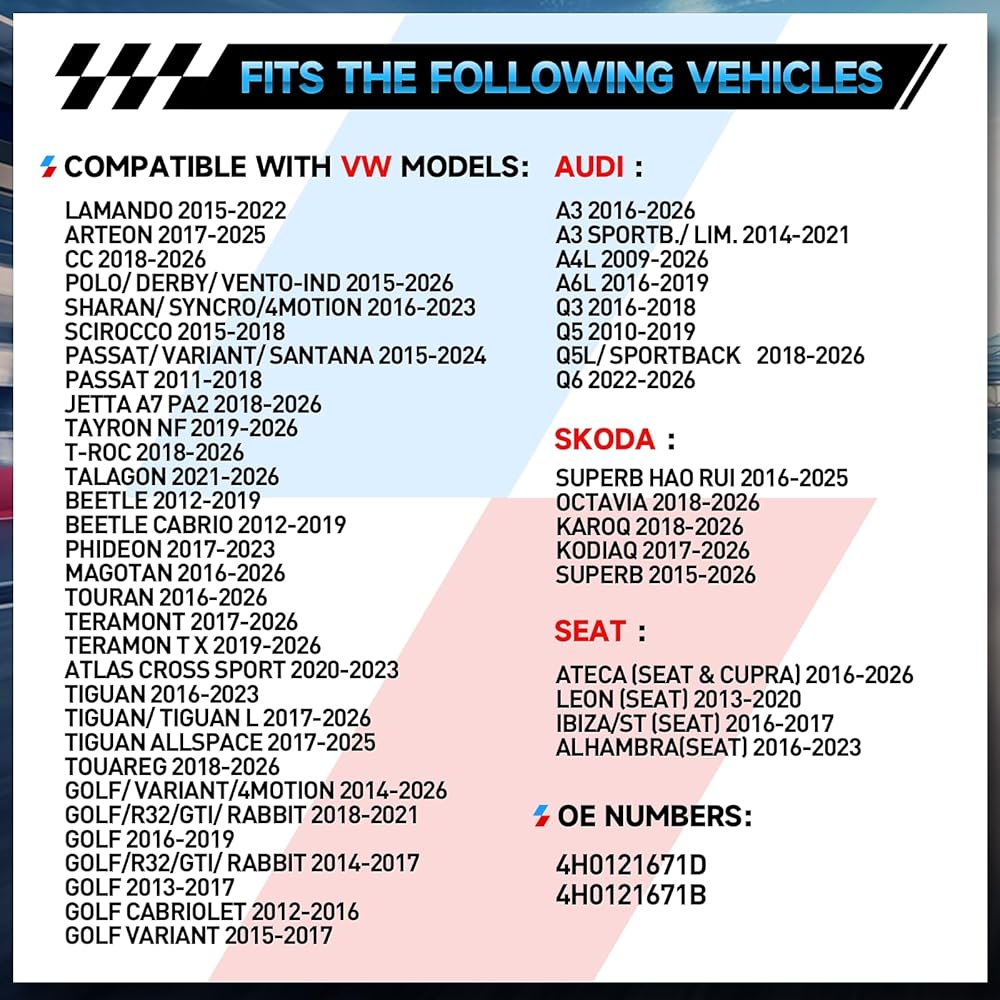 FITS THE FOLLOWING VEHICLES

COMPATIBLE WITH VW MODELS:

LAMANDO 2015-2022
ARTEON 2017-2025
CC 2018-2026
POLO/ DERBY/ VENTO-IND 2015-2026
SHARAN/ SYNCRO/4MOTION 2016-2023
SCIROCCO 2015-2018
PASSAT/ VARIANT/ SANTANA 2015-2024
PASSAT 2011-2018
JETTA A7 PA2 2018-2026
TAYRON NF 2019-2026
T-ROC 2018-2026
TALAGON 2021-2026
BEETLE 2012-2019
BEETLE CABRIO 2012-2019
PHIDEON 2017-2023
MAGOTAN 2016-2026
TOURAN 2016-2026
TERAMONT 2017-2026
TERAMON T X 2019-2026
ATLAS CROSS SPORT 2020-2023
TIGUAN 2016-2023
TIGUAN/ TIGUAN L 2017-2026
TIGUAN ALLSPACE 2017-2025
TOUAREG 2018-2026
GOLF/ VARIANT/4MOTION 2014-2026
GOLF/R32/GTI/ RABBIT 2018-2021
GOLF 2016-2019
GOLF/R32/GTI/ RABBIT 2014-2017
GOLF 2013-2017
GOLF CABRIOLET 2012-2016
GOLF VARIANT 2015-2017

AUDI :

A3 2016-2026
A3 SPORTB./ LIM. 2014-2021
A4L 2009-2026
A6L 2016-2019
Q3 2016-2018
Q5 2010-2019
Q5L/ SPORTBACK 2018-2026
Q6 2022-2026

SKODA :

SUPERB HAO RUI 2016-2025
OCTAVIA 2018-2026
KAROQ 2018-2026
KODIAQ 2017-2026
SUPERB 2015-2026

SEAT :

ATECA (SEAT & CUPRA) 2016-2026
LEON (SEAT) 2013-2020
IBIZA/ST (SEAT) 2016-2017
ALHAMBRA(SEAT) 2016-2023

OE NUMBERS:

4H0121671D
4H0121671B